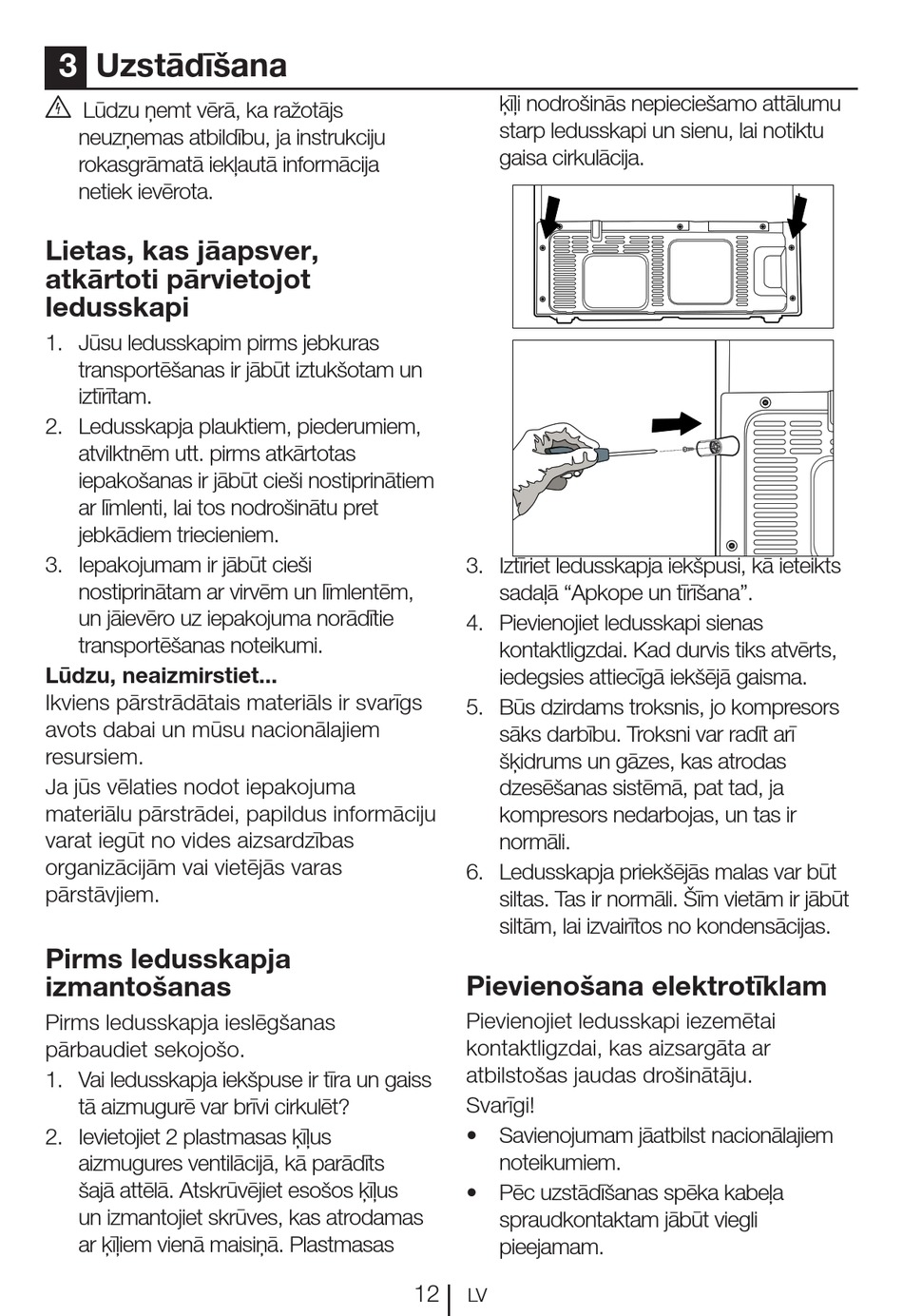 3 Uzstādīšana

Lūdzu ņemt vērā, ka ražotājs neuzņemas atbildību, ja instrukciju rokasgrāmatā iekļautā informācija netiek ievērota.

Lietas, kas jāapsver, atkārtoti pārvietojot ledusskapi

1. Jūsu ledusskapim pirms jebkuras transportēšanas ir jābūt iztukšotam un iztīrītam.
2. Ledusskapja plauktiem, piederumiem, atvilktnēm utt. pirms atkārtotas iepakošanas ir jābūt cieši nostiprinātiem ar līmlenti, lai tos nodrošinātu pret jebkādiem triecieniem.
3. Iepakojumam ir jābūt cieši nostiprinātam ar virvēm un līmlentēm, un jāievēro uz iepakojuma norādītie transportēšanas noteikumi.

Lūdzu, neaizmirstiet...
Ikviens pārstrādātais materiāls ir svarīgs avots dabai un mūsu nacionālajiem resursiem.
Ja jūs vēlaties nodot iepakojuma materiālu pārstrādei, papildus informāciju varat iegūt no vides aizsardzības organizācijām vai vietējās varas pārstāvjiem.

Pirms ledusskapja izmantošanas

Pirms ledusskapja ieslēgšanas pārbaudiet sekojošo.
1. Vai ledusskapja iekšpuse ir tīra un gaiss tā aizmugurē var brīvi cirkulēt?
2. Ievietojiet 2 plastmasas ķīļus aizmugures ventilācijā, kā parādīts šajā attēlā. Atskrūvējiet esošos ķīļus un izmantojiet skrūves, kas atrodamas ar ķīļiem vienā maisiņā. Plastmasas ķīļi nodrošinās nepieciešamo attālumu starp ledusskapi un sienu, lai notiktu gaisa cirkulācija.
3. Iztīriet ledusskapja iekšpusi, kā ieteikts sadaļā “Apkope un tīrīšana”.
4. Pievienojiet ledusskapi sienas kontaktligzdai. Kad durvis tiks atvērts, iedegsies attiecīgā iekšējā gaisma.
5. Būs dzirdams troksnis, jo kompresors sāks darbību. Troksni var radīt arī šķidrums un gāzes, kas atrodas dzesēšanas sistēmā, pat tad, ja kompresors nedarbojas, un tas ir normāli.
6. Ledusskapja priekšējās malas var būt siltas. Tas ir normāli. Šīm vietām ir jābūt siltām, lai izvairītos no kondensācijas.

Pievienošana elektrotīklam

Pievienojiet ledusskapi iezemētai kontaktligzdai, kas aizsargāta ar atbilstošas jaudas drošinātāju.
Svarīgi!
• Savienojumam jāatbilst nacionālajiem noteikumiem.
• Pēc uzstādīšanas spēka kabeļa spraudkontaktam jābūt viegli pieejamam.

12 LV